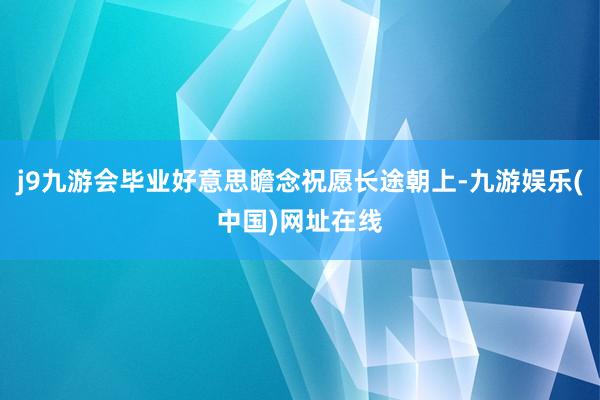 j9九游会毕业好意思瞻念祝愿长途朝上-九游娱乐(中国)网址在线